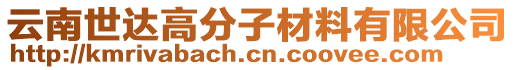 云南世达高分子材料有限公司
http://kmrivabach.cn.coovee.com